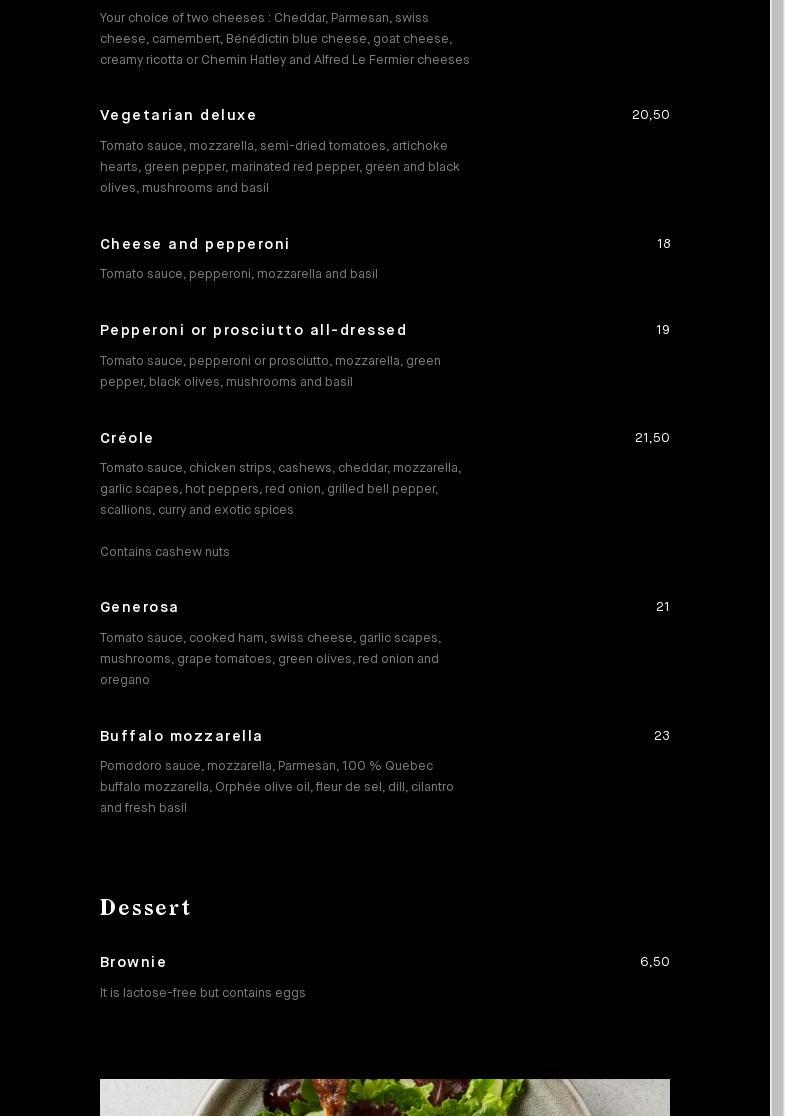 Your choice of two cheeses : Cheddar, Parmesan, swiss cheese, camembert, Bénédictin blue cheese, goat cheese, creamy ricotta or Chemin Hatley and Alfred Le Fermier cheeses

Vegetarian deluxe
20,50

Tomato sauce, mozzarella, semi-dried tomatoes, artichoke hearts, green pepper, marinated red pepper, green and black olives, mushrooms and basil

Cheese and pepperoni
18

Tomato sauce, pepperoni, mozzarella and basil

Pepperoni or prosciutto all-dressed
19

Tomato sauce, pepperoni or prosciutto, mozzarella, green pepper, black olives, mushrooms and basil

Créole
21,50

Tomato sauce, chicken strips, cashews, cheddar, mozzarella, garlic scapes, hot peppers, red onion, grilled bell pepper, scallions, curry and exotic spices

Contains cashew nuts

Generosa
21

Tomato sauce, cooked ham, swiss cheese, garlic scapes, mushrooms, grape tomatoes, green olives, red onion and oregano

Buffalo mozzarella
23

Pomodoro sauce, mozzarella, Parmesan, 100 % Quebec buffalo mozzarella, Orphée olive oil, fleur de sel, dill, cilantro and fresh basil

Dessert

Brownie
6,50

It is lactose-free but contains eggs